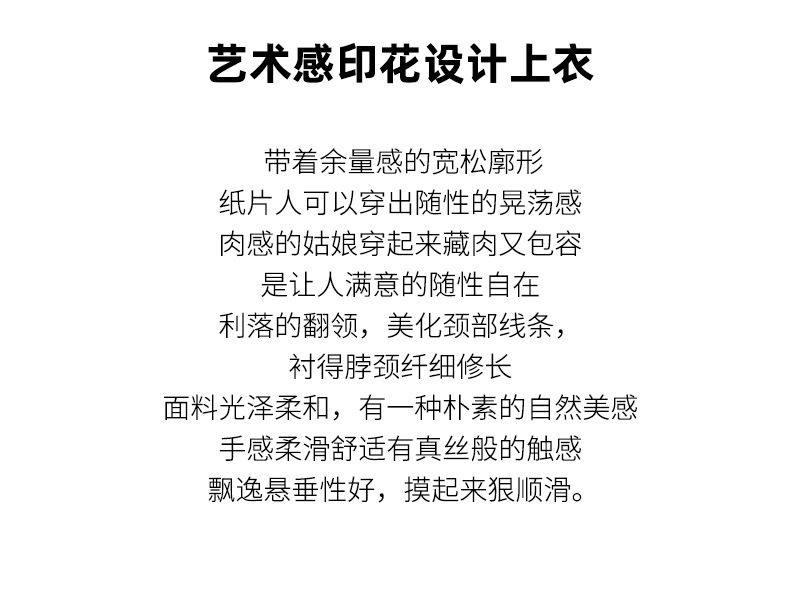 艺术感印花设计上衣

带着余量感的宽松廓形
纸片人可以穿出随性的晃荡感
肉感的姑娘穿起来藏肉又包容
是让人满意的随性自在
利落的翻领，美化颈部线条，
衬得脖颈纤细修长
面料光泽柔和，有一种朴素的自然美感
手感柔滑舒适有真丝般的触感
飘逸悬垂性好，摸起来狠顺滑。